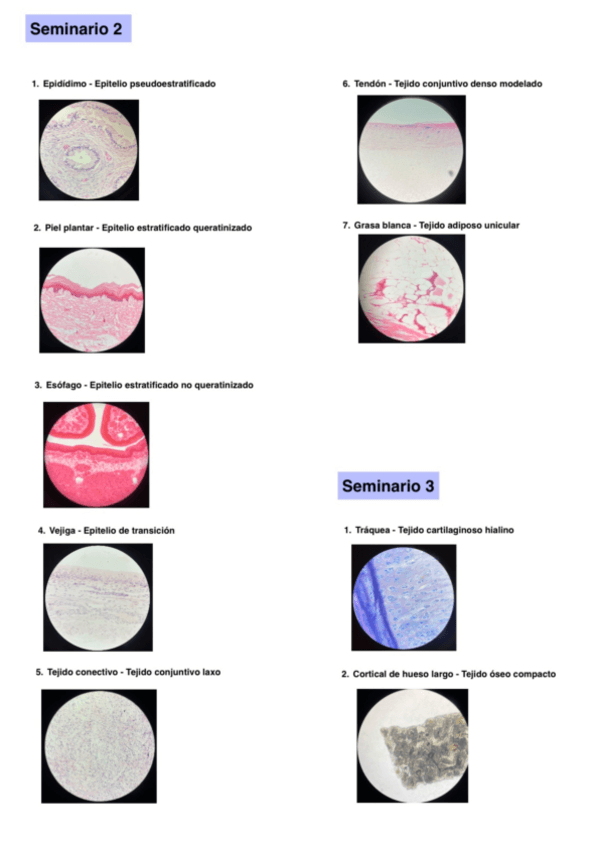 Seminario 2

1. Epidídimo - Epitelio pseudoestratificado

2. Piel plantar - Epitelio estratificado queratinizado

3. Esófago - Epitelio estratificado no queratinizado

4. Vejiga - Epitelio de transición

5. Tejido conectivo - Tejido conjuntivo laxo

6. Tendón - Tejido conjuntivo denso modelado

7. Grasa blanca - Tejido adiposo unicular

Seminario 3

1. Tráquea - Tejido cartilaginoso hialino

2. Cortical de hueso largo - Tejido óseo compacto